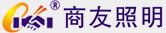 ®
商友照明